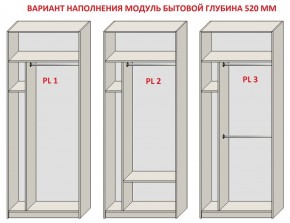 ВАРИАНТ НАПОЛНЕНИЯ МОДУЛЬ БЫТОВОЙ ГЛУБИНА 520 ММ

PL 1

PL 2

PL 3